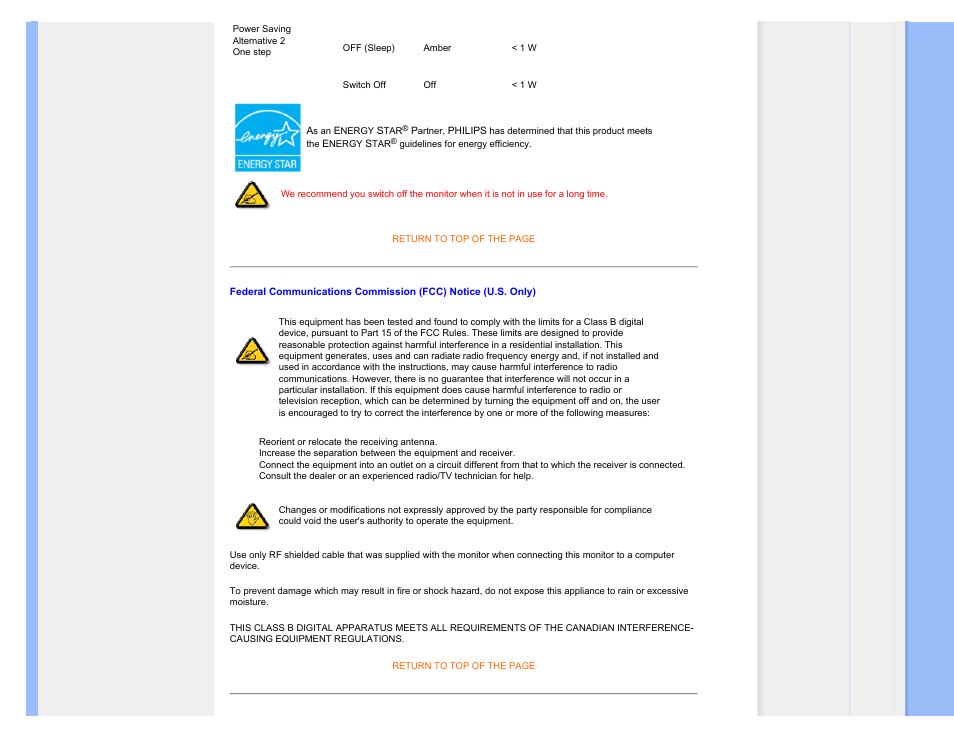 | Power Saving Alternative 2 One step | OFF (Sleep) | Amber | < 1 W |
|---|---|---|---|
| | Switch Off | Off | < 1 W |

energy ENERGY STAR

As an ENERGY STAR® Partner, PHILIPS has determined that this product meets the ENERGY STAR® guidelines for energy efficiency.

We recommend you switch off the monitor when it is not in use for a long time.

RETURN TO TOP OF THE PAGE

Federal Communications Commission (FCC) Notice (U.S. Only)

This equipment has been tested and found to comply with the limits for a Class B digital device, pursuant to Part 15 of the FCC Rules. These limits are designed to provide reasonable protection against harmful interference in a residential installation. This equipment generates, uses and can radiate radio frequency energy and, if not installed and used in accordance with the instructions, may cause harmful interference to radio communications. However, there is no guarantee that interference will not occur in a particular installation. If this equipment does cause harmful interference to radio or television reception, which can be determined by turning the equipment off and on, the user is encouraged to try to correct the interference by one or more of the following measures:

Reorient or relocate the receiving antenna.
Increase the separation between the equipment and receiver.
Connect the equipment into an outlet on a circuit different from that to which the receiver is connected.
Consult the dealer or an experienced radio/TV technician for help.

Changes or modifications not expressly approved by the party responsible for compliance could void the user's authority to operate the equipment.

Use only RF shielded cable that was supplied with the monitor when connecting this monitor to a computer device.

To prevent damage which may result in fire or shock hazard, do not expose this appliance to rain or excessive moisture.

THIS CLASS B DIGITAL APPARATUS MEETS ALL REQUIREMENTS OF THE CANADIAN INTERFERENCE-CAUSING EQUIPMENT REGULATIONS.

RETURN TO TOP OF THE PAGE